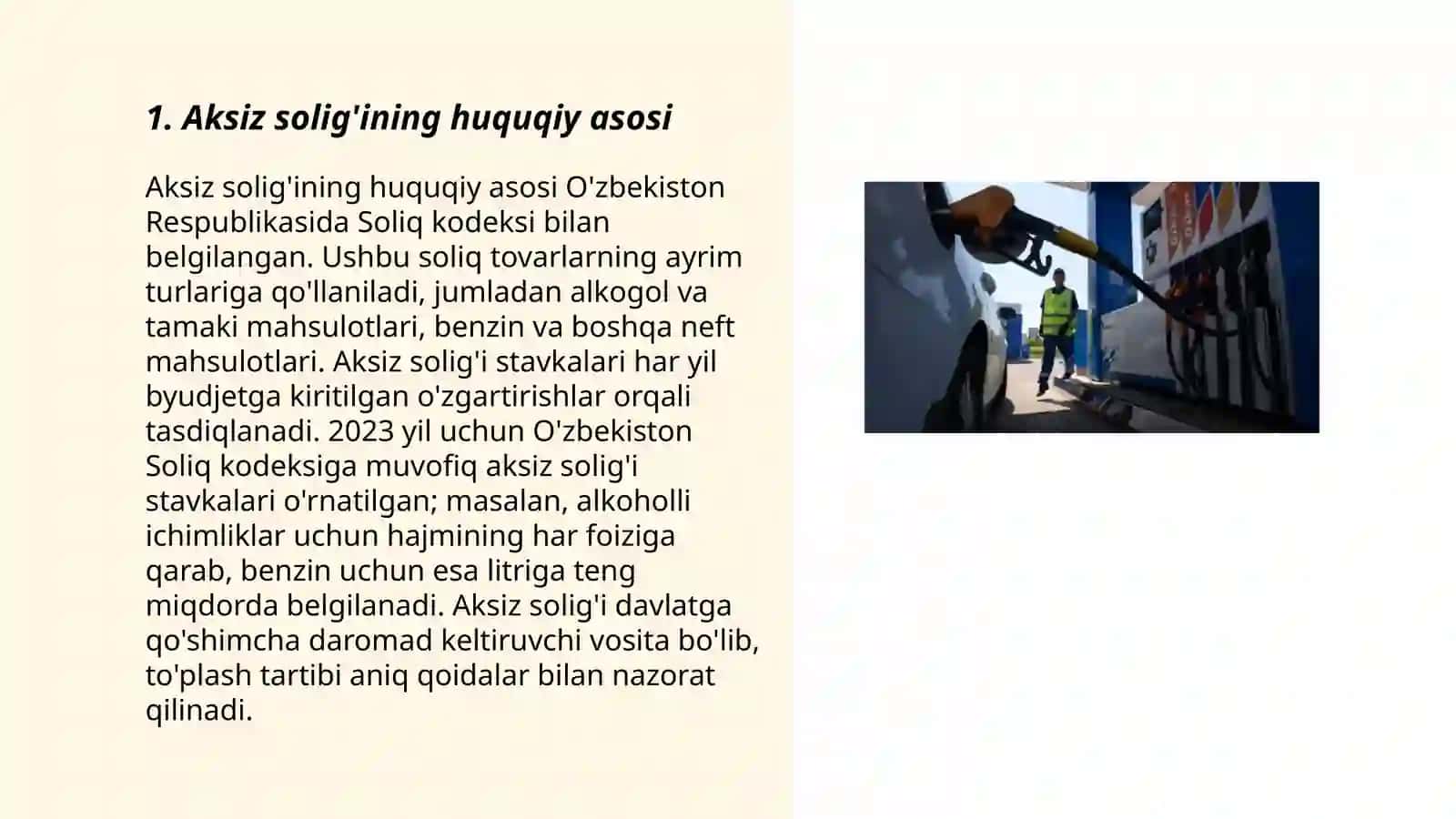 1. Aksiz solig'ining huquqiy asosi

Aksiz solig'ining huquqiy asosi O'zbekiston Respublikasida Soliq kodeksi bilan belgilangan. Ushbu soliq tovarlarning ayrim turlariga qo'llaniladi, jumladan alkogol va tamaki mahsulotlari, benzin va boshqa neft mahsulotlari. Aksiz solig'i stavkalari har yil byudjetga kiritilgan o'zgartirishlar orqali tasdiqlanadi. 2023 yil uchun O'zbekiston Soliq kodeksiga muvofiq aksiz solig'i stavkalari o'rnatilgan; masalan, alkoholli ichimliklar uchun hajmining har foiziga qarab, benzin uchun esa litriga teng miqdorda belgilanadi. Aksiz solig'i davlatga qo'shimcha daromad keltiruvchi vosita bo'lib, to'plash tartibi aniq qoidalar bilan nazorat qilinadi.